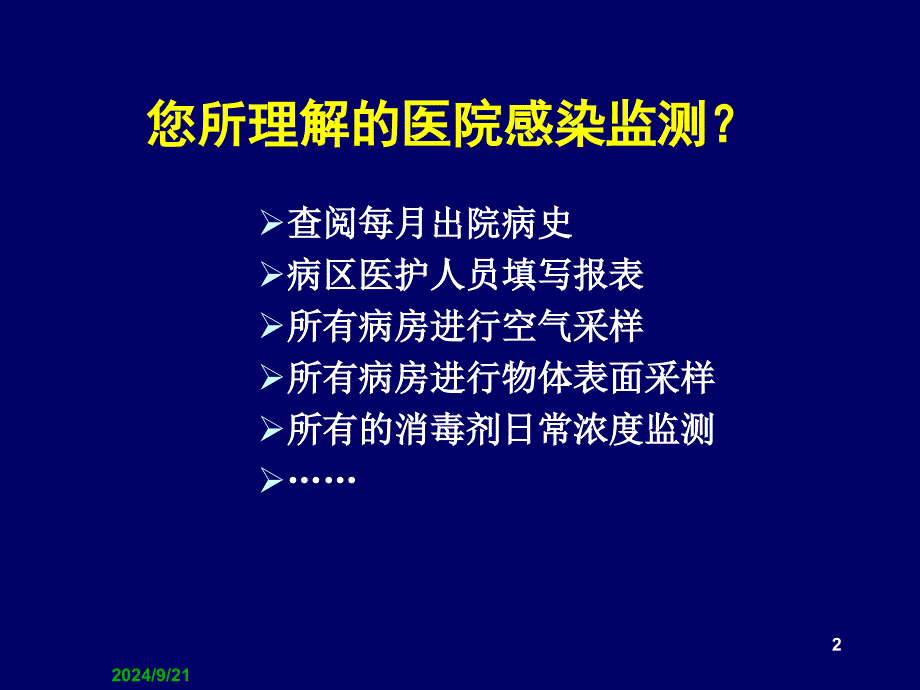 您所理解的医院感染监测？

➢查阅每月出院病史
➢病区医护人员填写报表
➢所有病房进行空气采样
➢所有病房进行物体表面采样
➢所有的消毒剂日常浓度监测
➢……

2

2024/9/21